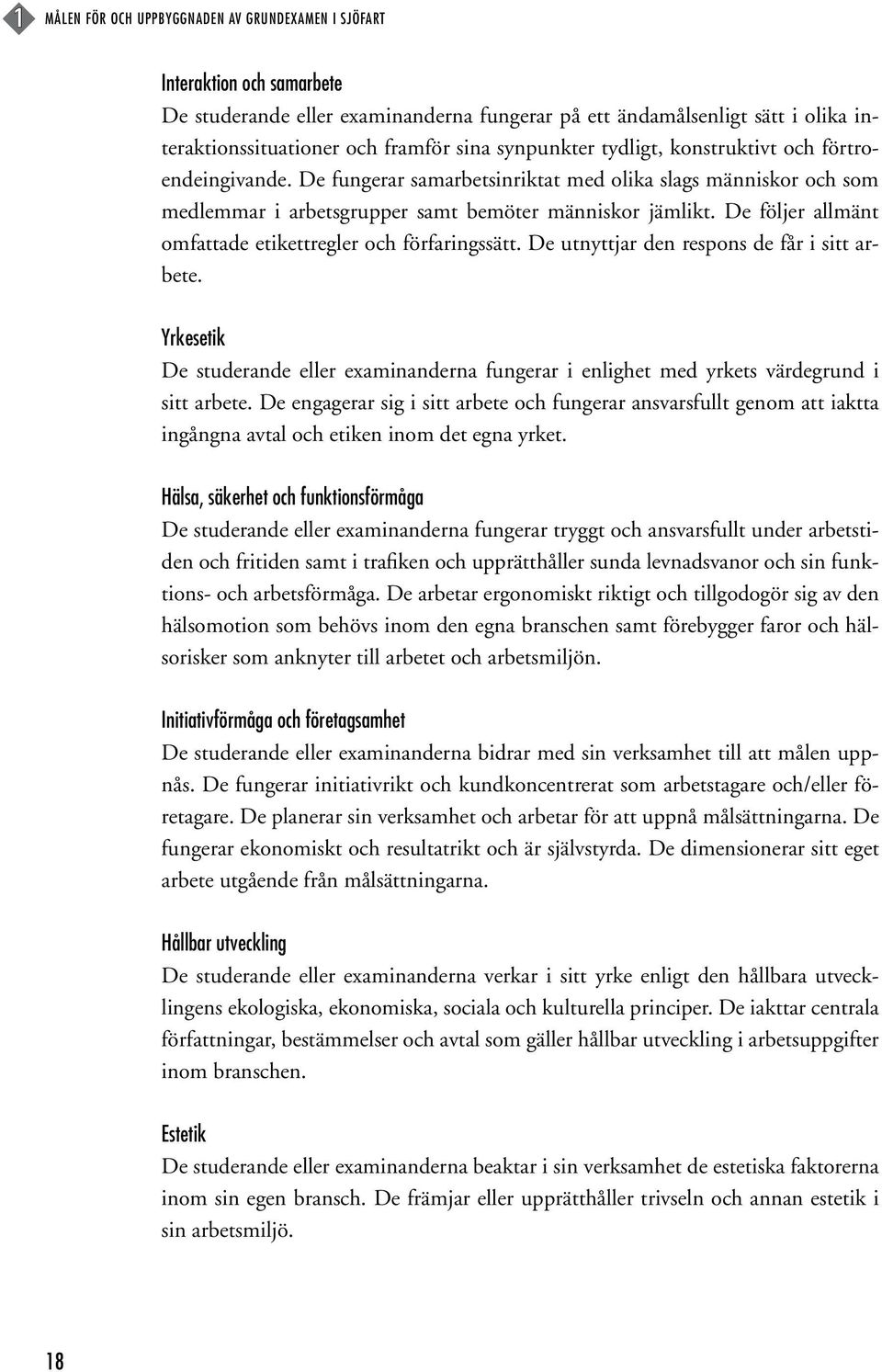 1 MÅLEN FÖR OCH UPPBYGGNADEN AV GRUNDEXAMEN I SJÖFART

Interaktion och samarbete
De studerande eller examinanderna fungerar på ett ändamålsenligt sätt i olika interaktionssituationer och framför sina synpunkter tydligt, konstruktivt och förtroendeingivande. De fungerar samarbetsinriktat med olika slags människor och som medlemmar i arbetsgrupper samt bemöter människor jämlikt. De följer allmänt omfattade etikettregler och förfaringssätt. De utnyttjar den respons de får i sitt arbete.

Yrkesetik
De studerande eller examinanderna fungerar i enlighet med yrkets värdegrund i sitt arbete. De engagerar sig i sitt arbete och fungerar ansvarsfullt genom att iaktta ingångna avtal och etiken inom det egna yrket.

Hälsa, säkerhet och funktionsförmåga
De studerande eller examinanderna fungerar tryggt och ansvarsfullt under arbetstiden och fritiden samt i trafiken och upprätthåller sunda levnadsvanor och sin funktions- och arbetsförmåga. De arbetar ergonomiskt riktigt och tillgodogör sig av den hälsomotion som behövs inom den egna branschen samt förebygger faror och hälsorisker som anknyter till arbetet och arbetsmiljön.

Initiativförmåga och företagsamhet
De studerande eller examinanderna bidrar med sin verksamhet till att målen uppnås. De fungerar initiativrikt och kundkoncentrerat som arbetstagare och/eller företagare. De planerar sin verksamhet och arbetar för att uppnå målsättningarna. De fungerar ekonomiskt och resultatrikt och är självstyrda. De dimensionerar sitt eget arbete utgående från målsättningarna.

Hållbar utveckling
De studerande eller examinanderna verkar i sitt yrke enligt den hållbara utvecklingens ekologiska, ekonomiska, sociala och kulturella principer. De iakttar centrala författningar, bestämmelser och avtal som gäller hållbar utveckling i arbetsuppgifter inom branschen.

Estetik
De studerande eller examinanderna beaktar i sin verksamhet de estetiska faktorerna inom sin egen bransch. De främjar eller upprätthåller trivseln och annan estetik i sin arbetsmiljö.

18